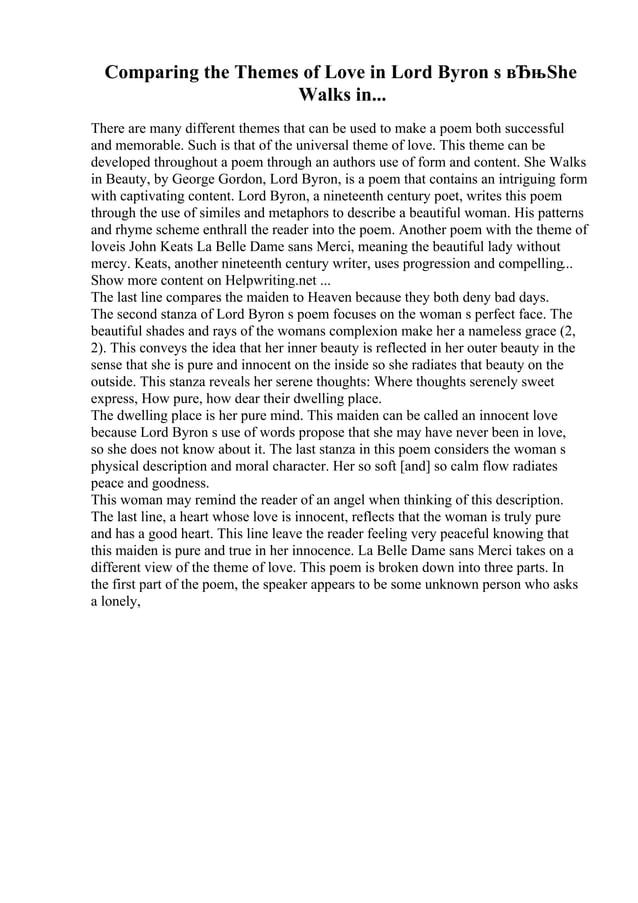 Comparing the Themes of Love in Lord Byron s вЂњShe Walks in...

There are many different themes that can be used to make a poem both successful and memorable. Such is that of the universal theme of love. This theme can be developed throughout a poem through an authors use of form and content. She Walks in Beauty, by George Gordon, Lord Byron, is a poem that contains an intriguing form with captivating content. Lord Byron, a nineteenth century poet, writes this poem through the use of similes and metaphors to describe a beautiful woman. His patterns and rhyme scheme enthrall the reader into the poem. Another poem with the theme of loveis John Keats La Belle Dame sans Merci, meaning the beautiful lady without mercy. Keats, another nineteenth century writer, uses progression and compelling... Show more content on Helpwriting.net ...
The last line compares the maiden to Heaven because they both deny bad days.
The second stanza of Lord Byron s poem focuses on the woman s perfect face. The beautiful shades and rays of the womans complexion make her a nameless grace (2, 2). This conveys the idea that her inner beauty is reflected in her outer beauty in the sense that she is pure and innocent on the inside so she radiates that beauty on the outside. This stanza reveals her serene thoughts: Where thoughts serenely sweet express, How pure, how dear their dwelling place.
The dwelling place is her pure mind. This maiden can be called an innocent love because Lord Byron s use of words propose that she may have never been in love, so she does not know about it. The last stanza in this poem considers the woman s physical description and moral character. Her so soft [and] so calm flow radiates peace and goodness.
This woman may remind the reader of an angel when thinking of this description. The last line, a heart whose love is innocent, reflects that the woman is truly pure and has a good heart. This line leave the reader feeling very peaceful knowing that this maiden is pure and true in her innocence. La Belle Dame sans Merci takes on a different view of the theme of love. This poem is broken down into three parts. In the first part of the poem, the speaker appears to be some unknown person who asks a lonely,